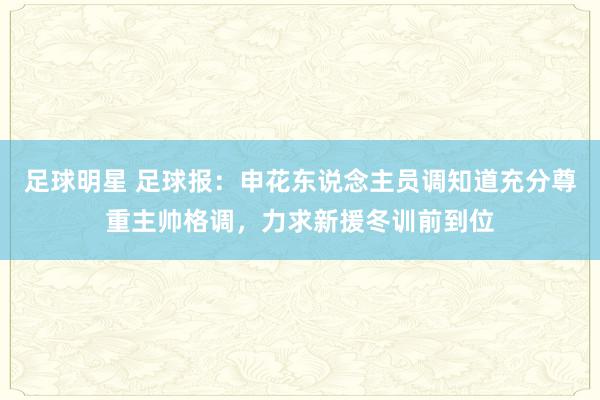 足球明星 足球报：申花东说念主员调知道充分尊重主帅格调，力求新援冬训前到位